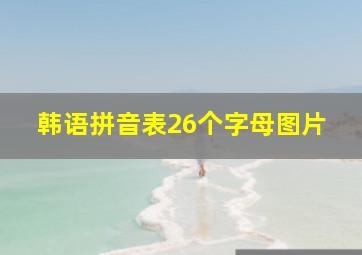 韩语拼音表26个字母图片